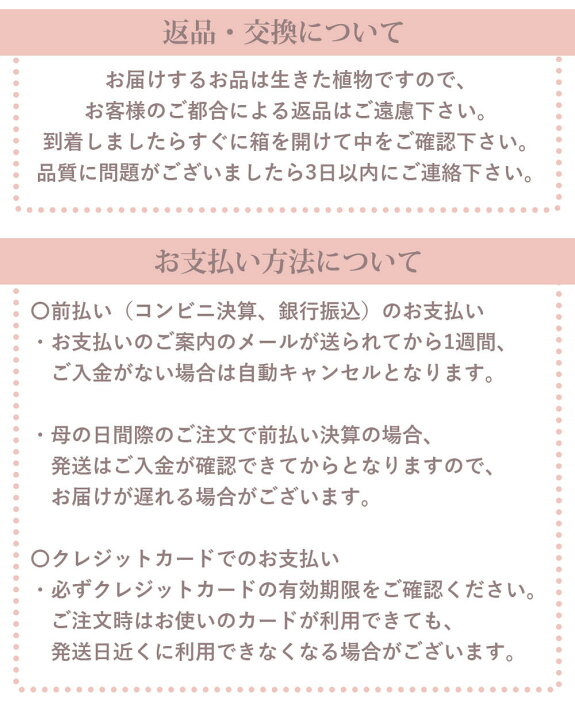 返品・交換について

お届けするお品は生きた植物ですので、
お客様のご都合による返品はご遠慮下さい。
到着しましたらすぐに箱を開けて中をご確認下さい。
品質に問題がございましたら3日以内にご連絡下さい。

お支払い方法について

〇前払い（コンビニ決算、銀行振込）のお支払い
・お支払いのご案内のメールが送られてから1週間、
ご入金がない場合は自動キャンセルとなります。

・母の日間際のご注文で前払い決算の場合、
発送はご入金が確認できてからとなりますので、
お届けが遅れる場合がございます。

〇クレジットカードでのお支払い
・必ずクレジットカードの有効期限をご確認ください。
ご注文時はお使いのカードが利用できても、
発送日近くに利用できなくなる場合がございます。